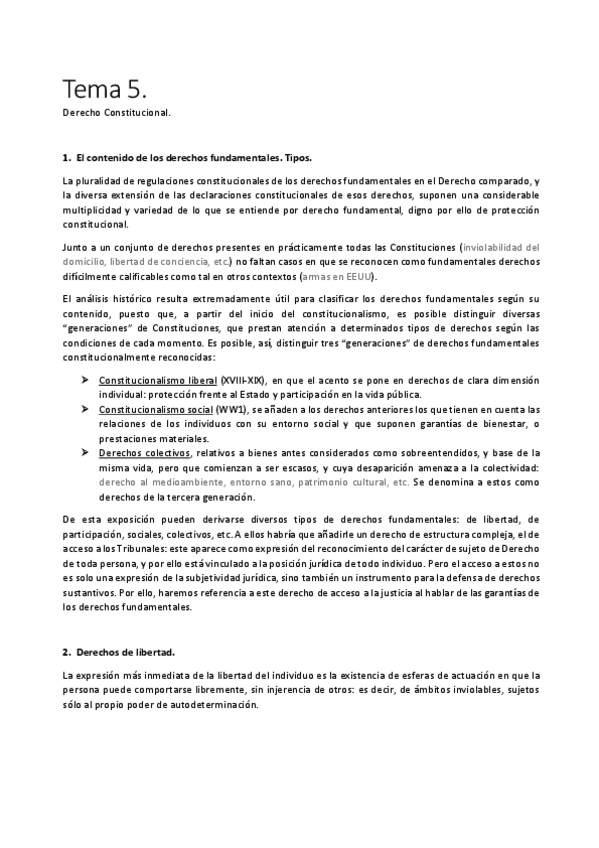 Tema 5.

Derecho Constitucional.

1. El contenido de los derechos fundamentales. Tipos.

La pluralidad de regulaciones constitucionales de los derechos fundamentales en el Derecho comparado, y la diversa extensión de las declaraciones constitucionales de esos derechos, suponen una considerable multiplicidad y variedad de lo que se entiende por derecho fundamental, digno por ello de protección constitucional.

Junto a un conjunto de derechos presentes en prácticamente todas las Constituciones (inviolabilidad del domicilio, libertad de conciencia, etc.) no faltan casos en que se reconocen como fundamentales derechos difícilmente calificables como tal en otros contextos (armas en EEUU).

El análisis histórico resulta extremadamente útil para clasificar los derechos fundamentales según su contenido, puesto que, a partir del inicio del constitucionalismo, es posible distinguir diversas "generaciones" de Constituciones, que prestan atención a determinados tipos de derechos según las condiciones de cada momento. Es posible, así, distinguir tres "generaciones" de derechos fundamentales constitucionalmente reconocidas:

➤ Constitucionalismo liberal (XVIII-XIX), en que el acento se pone en derechos de clara dimensión individual: protección frente al Estado y participación en la vida pública.
➤ Constitucionalismo social (WW1), se añaden a los derechos anteriores los que tienen en cuenta las relaciones de los individuos con su entorno social y que suponen garantías de bienestar, o prestaciones materiales.
➤ Derechos colectivos, relativos a bienes antes considerados como sobreentendidos, y base de la misma vida, pero que comienzan a ser escasos, y cuya desaparición amenaza a la colectividad: derecho al medioambiente, entorno sano, patrimonio cultural, etc. Se denomina a estos como derechos de la tercera generación.

De esta exposición pueden derivarse diversos tipos de derechos fundamentales: de libertad, de participación, sociales, colectivos, etc. A ellos habría que añadirle un derecho de estructura compleja, el de acceso a los Tribunales: este aparece como expresión del reconocimiento del carácter de sujeto de Derecho de toda persona, y por ello está vinculado a la posición jurídica de todo individuo. Pero el acceso a estos no es solo una expresión de la subjetividad jurídica, sino también un instrumento para la defensa de derechos sustantivos. Por ello, haremos referencia a este derecho de acceso a la justicia al hablar de las garantías de los derechos fundamentales.

2. Derechos de libertad.

La expresión más inmediata de la libertad del individuo es la existencia de esferas de actuación en que la persona puede comportarse libremente, sin injerencia de otros: es decir, de ámbitos inviolables, sujetos sólo al propio poder de autodeterminación.